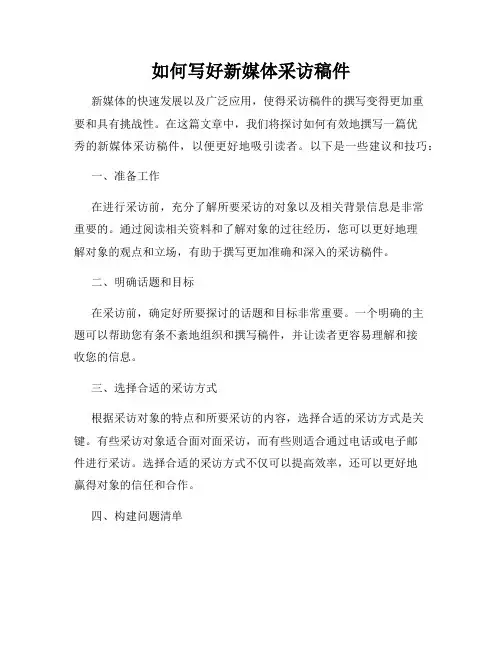 如何写好新媒体采访稿件

新媒体的快速发展以及广泛应用，使得采访稿件的撰写变得更加重要和具有挑战性。在这篇文章中，我们将探讨如何有效地撰写一篇优秀的新媒体采访稿件，以便更好地吸引读者。以下是一些建议和技巧：

一、准备工作

在进行采访前，充分了解所要采访的对象以及相关背景信息是非常重要的。通过阅读相关资料和了解对象的过往经历，您可以更好地理解对象的观点和立场，有助于撰写更加准确和深入的采访稿件。

二、明确话题和目标

在采访前，确定好所要探讨的话题和目标非常重要。一个明确的主题可以帮助您有条不紊地组织和撰写稿件，并让读者更容易理解和接收您的信息。

三、选择合适的采访方式

根据采访对象的特点和所要采访的内容，选择合适的采访方式是关键。有些采访对象适合面对面采访，而有些则适合通过电话或电子邮件进行采访。选择合适的采访方式不仅可以提高效率，还可以更好地赢得对象的信任和合作。

四、构建问题清单